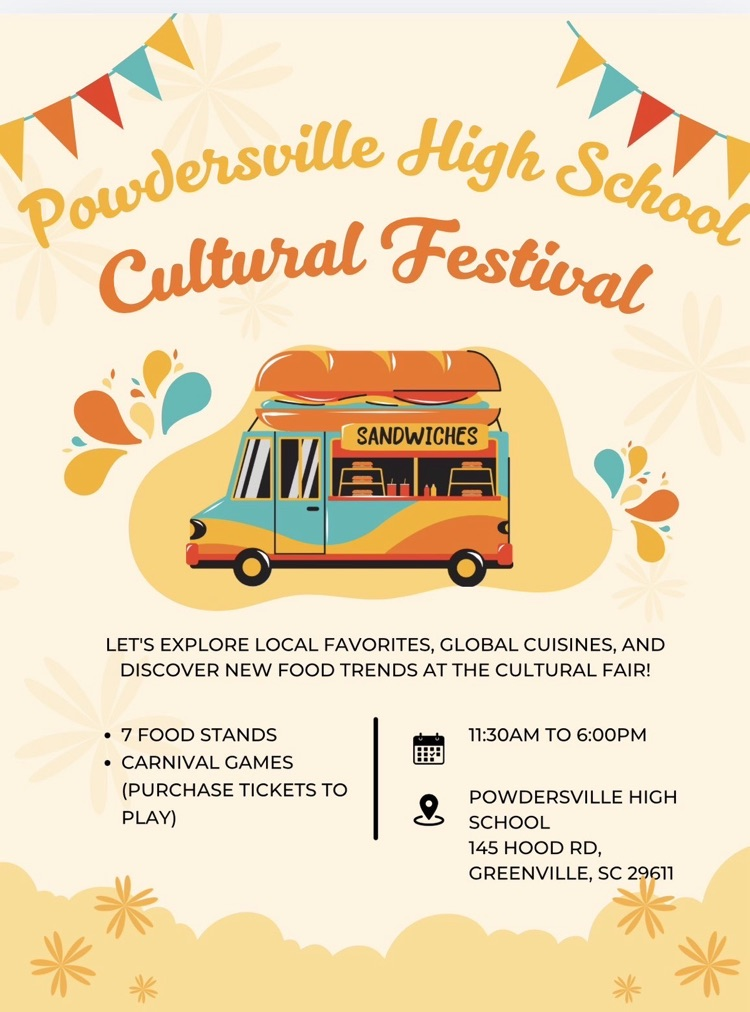 Powdersville High School
Cultural Festival

SANDWICHES

LET'S EXPLORE LOCAL FAVORITES, GLOBAL CUISINES, AND DISCOVER NEW FOOD TRENDS AT THE CULTURAL FAIR!

• 7 FOOD STANDS
• CARNIVAL GAMES (PURCHASE TICKETS TO PLAY)

11:30AM TO 6:00PM

POWDERSVILLE HIGH SCHOOL
145 HOOD RD,
GREENVILLE, SC 29611